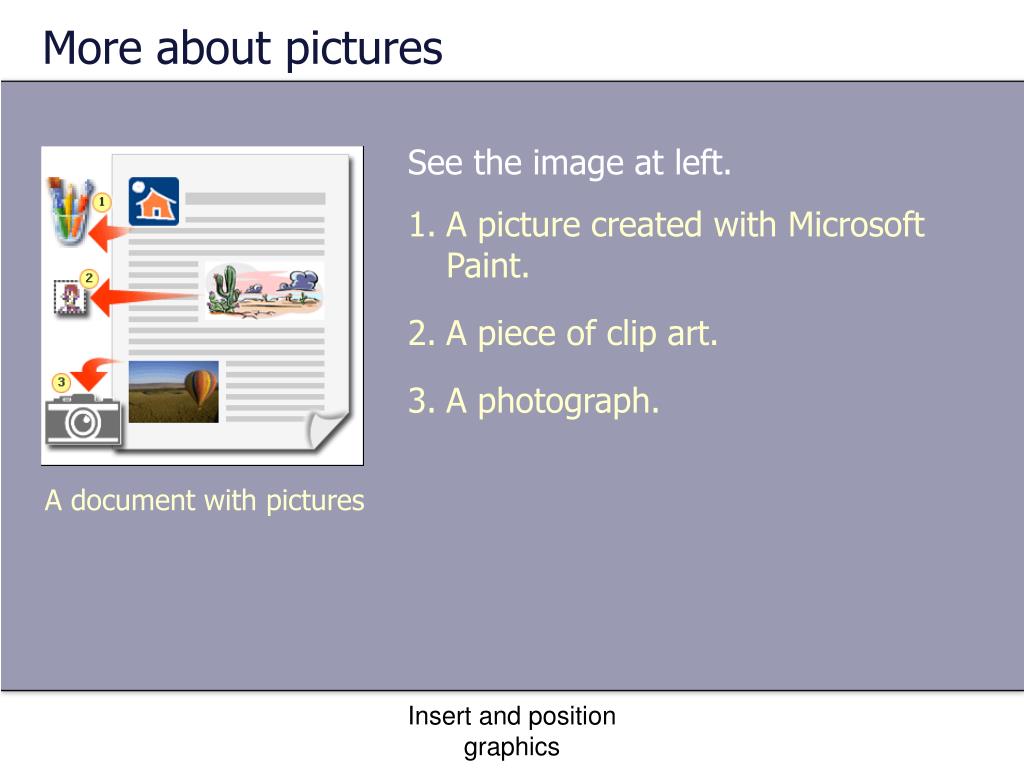 More about pictures

1

2

3

A document with pictures

See the image at left.

1. A picture created with Microsoft Paint.

2. A piece of clip art.

3. A photograph.

Insert and position graphics